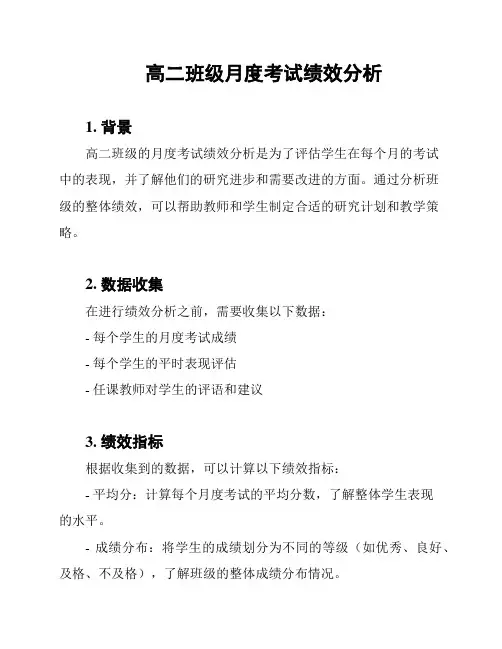 高二班级月度考试绩效分析

1. 背景

高二班级的月度考试绩效分析是为了评估学生在每个月的考试中的表现，并了解他们的研究进步和需要改进的方面。通过分析班级的整体绩效，可以帮助教师和学生制定合适的研究计划和教学策略。

2. 数据收集

在进行绩效分析之前，需要收集以下数据：

- 每个学生的月度考试成绩

- 每个学生的平时表现评估

- 任课教师对学生的评语和建议

3. 绩效指标

根据收集到的数据，可以计算以下绩效指标：

- 平均分：计算每个月度考试的平均分数，了解整体学生表现的水平。

- 成绩分布：将学生的成绩划分为不同的等级（如优秀、良好、及格、不及格），了解班级的整体成绩分布情况。